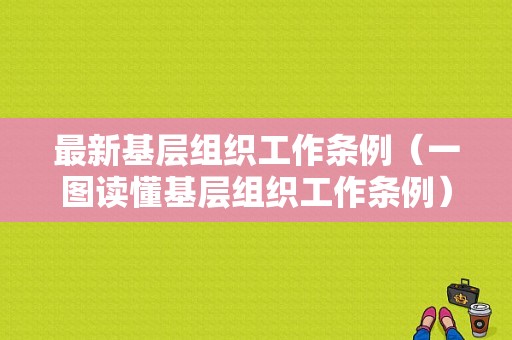 最新基层组织工作条例（一图读懂基层组织工作条例）